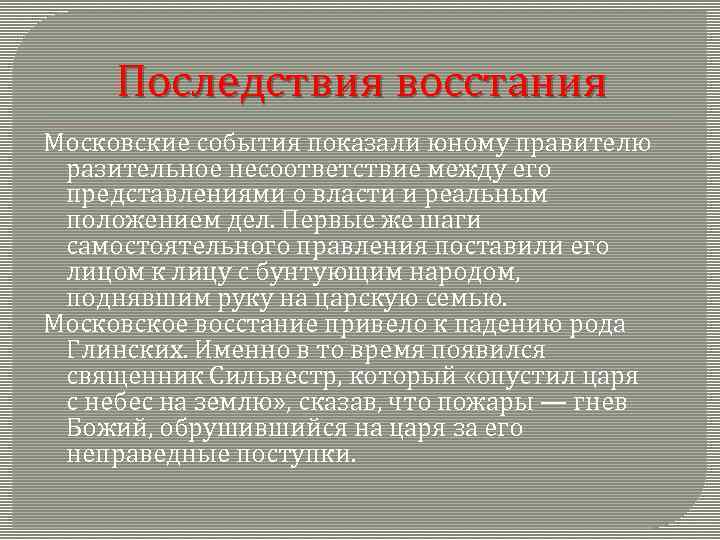 Последствия восстания

Московские события показали юному правителю разительное несоответствие между его представлениями о власти и реальным положением дел. Первые же шаги самостоятельного правления поставили его лицом к лицу с бунтующим народом, поднявшим руку на царскую семью.

Московское восстание привело к падению рода Глинских. Именно в то время появился священник Сильвестр, который «опустил царя с небес на землю», сказав, что пожары — гнев Божий, обрушившийся на царя за его неправедные поступки.